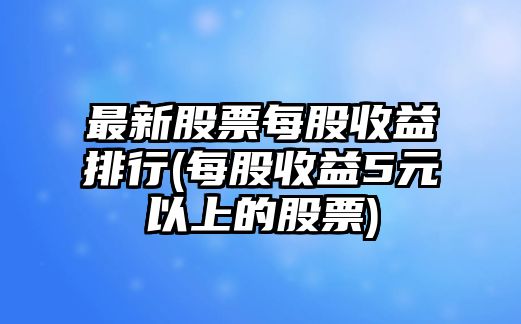 最新股票每股收益排行(每股收益5元以上的股票)